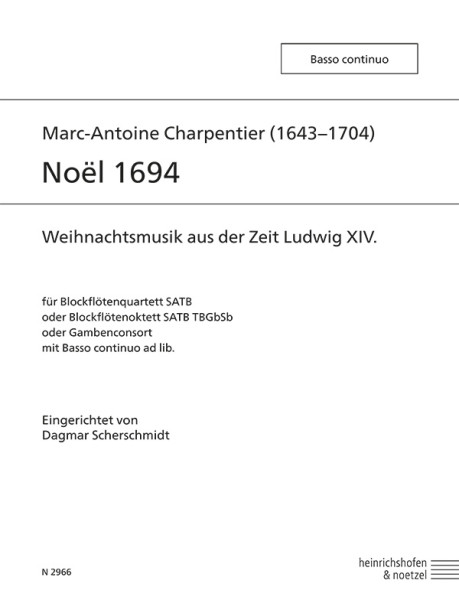 Basso continuo

Marc-Antoine Charpentier (1643–1704)

Noël 1694

Weihnachtsmusik aus der Zeit Ludwig XIV.

für Blockflötenquartett SATB
oder Blockflötenoktett SATB TBGbSb
oder Gambenconsort
mit Basso continuo ad lib.

Eingerichtet von
Dagmar Scherschmidt

N 2966

heinrichshofen
& noetzel